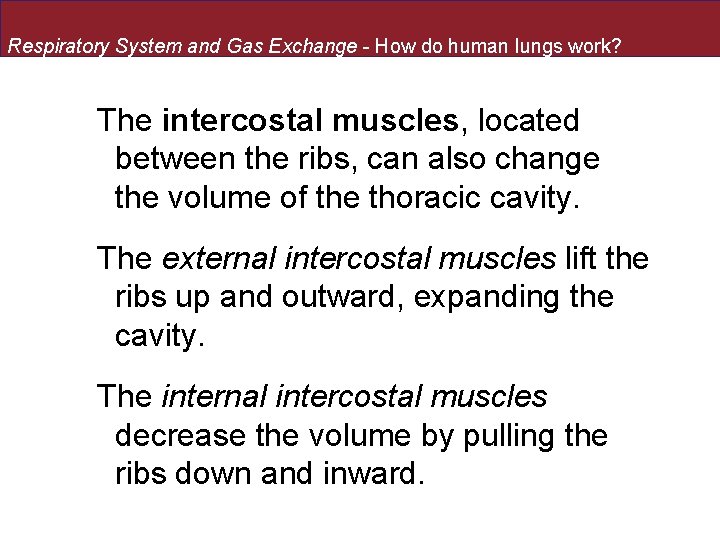 Respiratory System and Gas Exchange - How do human lungs work?

The intercostal muscles, located between the ribs, can also change the volume of the thoracic cavity.

The external intercostal muscles lift the ribs up and outward, expanding the cavity.

The internal intercostal muscles decrease the volume by pulling the ribs down and inward.